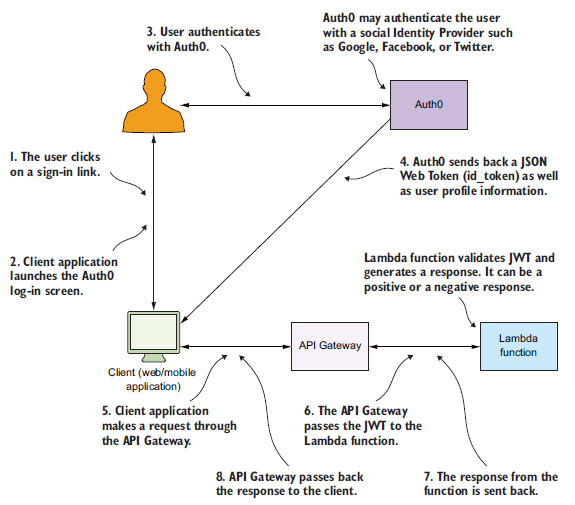 3. User authenticates with Auth0.

Auth0 may authenticate the user with a social Identity Provider such as Google, Facebook, or Twitter.

Auth0

1. The user clicks on a sign-in link.

4. Auth0 sends back a JSON Web Token (id_token) as well as user profile information.

2. Client application launches the Auth0 log-in screen.

Lambda function validates JWT and generates a response. It can be a positive or a negative response.

Client (web/mobile application)

API Gateway

Lambda function

5. Client application makes a request through the API Gateway.

6. The API Gateway passes the JWT to the Lambda function.

8. API Gateway passes back the response to the client.

7. The response from the function is sent back.